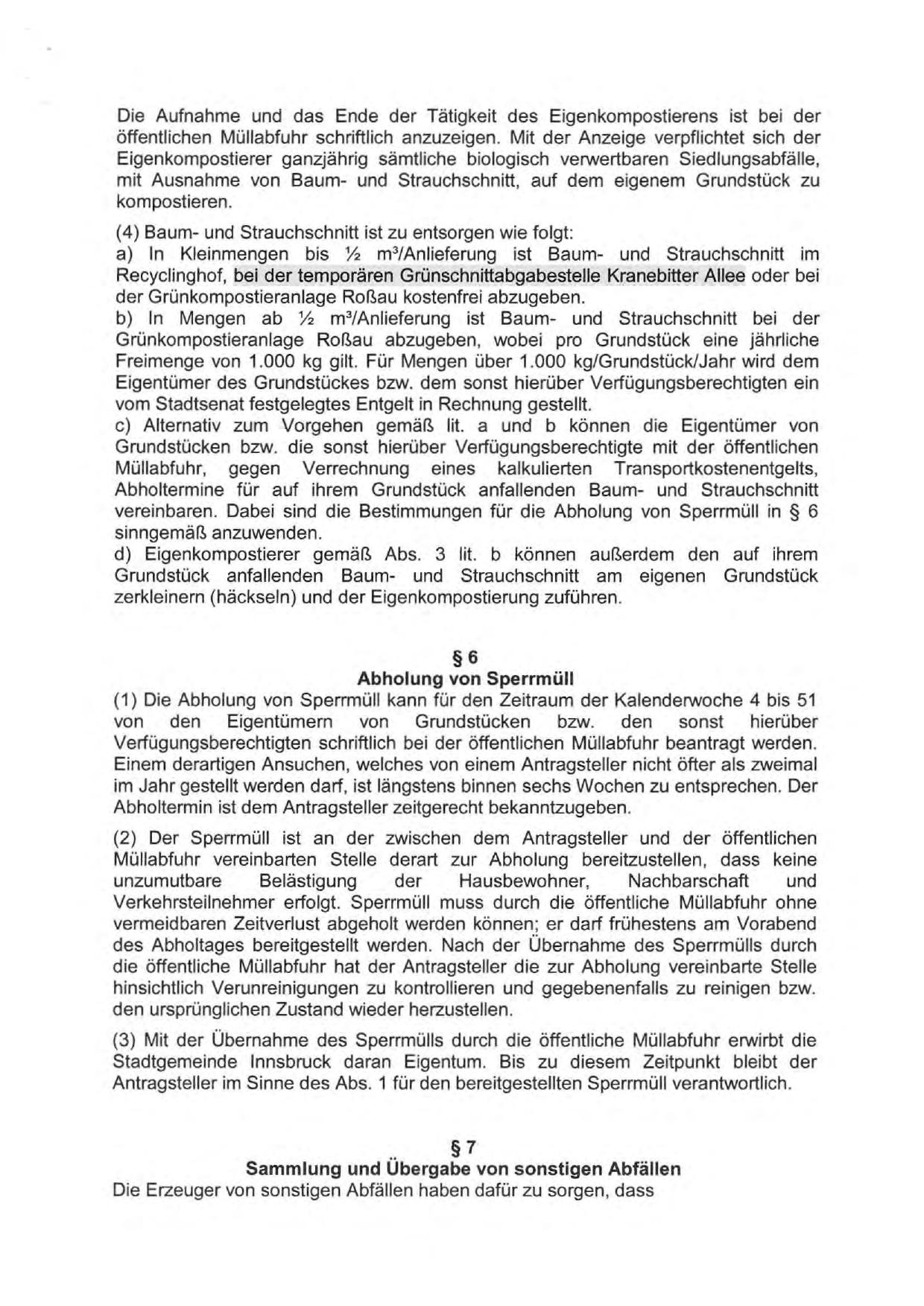 Die Aufnahme und das Ende der Tätigkeit des Eigenkompostierens ist bei der öffentlichen Müllabfuhr schriftlich anzuzeigen. Mit der Anzeige verpflichtet sich der Eigenkompostierer ganzjährig sämtliche biologisch verwertbaren Siedlungsabfälle, mit Ausnahme von Baum- und Strauchschnitt, auf dem eigenem Grundstück zu kompostieren.

(4) Baum- und Strauchschnitt ist zu entsorgen wie folgt:
a) In Kleinmengen bis ½ m³/Anlieferung ist Baum- und Strauchschnitt im Recyclinghof, bei der temporären Grünschnittabgabestelle Kranebitter Allee oder bei der Grünkompostieranlage Roßau kostenfrei abzugeben.
b) In Mengen ab ½ m³/Anlieferung ist Baum- und Strauchschnitt bei der Grünkompostieranlage Roßau abzugeben, wobei pro Grundstück eine jährliche Freimenge von 1.000 kg gilt. Für Mengen über 1.000 kg/Grundstück/Jahr wird dem Eigentümer des Grundstückes bzw. dem sonst hierüber Verfügungsberechtigten ein vom Stadtsenat festgelegtes Entgelt in Rechnung gestellt.
c) Alternativ zum Vorgehen gemäß lit. a und b können die Eigentümer von Grundstücken bzw. die sonst hierüber Verfügungsberechtigte mit der öffentlichen Müllabfuhr, gegen Verrechnung eines kalkulierten Transportkostenentgelts, Abholtermine für auf ihrem Grundstück anfallenden Baum- und Strauchschnitt vereinbaren. Dabei sind die Bestimmungen für die Abholung von Sperrmüll in § 6 sinngemäß anzuwenden.
d) Eigenkompostierer gemäß Abs. 3 lit. b können außerdem den auf ihrem Grundstück anfallenden Baum- und Strauchschnitt am eigenen Grundstück zerkleinern (häckseln) und der Eigenkompostierung zuführen.

§ 6
Abholung von Sperrmüll
(1) Die Abholung von Sperrmüll kann für den Zeitraum der Kalenderwoche 4 bis 51 von den Eigentümern von Grundstücken bzw. den sonst hierüber Verfügungsberechtigten schriftlich bei der öffentlichen Müllabfuhr beantragt werden. Einem derartigen Ansuchen, welches von einem Antragsteller nicht öfter als zweimal im Jahr gestellt werden darf, ist längstens binnen sechs Wochen zu entsprechen. Der Abholtermin ist dem Antragsteller zeitgerecht bekanntzugeben.

(2) Der Sperrmüll ist an der zwischen dem Antragsteller und der öffentlichen Müllabfuhr vereinbarten Stelle derart zur Abholung bereitzustellen, dass keine unzumutbare Belästigung der Hausbewohner, Nachbarschaft und Verkehrsteilnehmer erfolgt. Sperrmüll muss durch die öffentliche Müllabfuhr ohne vermeidbaren Zeitverlust abgeholt werden können; er darf frühestens am Vorabend des Abholtages bereitgestellt werden. Nach der Übernahme des Sperrmülls durch die öffentliche Müllabfuhr hat der Antragsteller die zur Abholung vereinbarte Stelle hinsichtlich Verunreinigungen zu kontrollieren und gegebenenfalls zu reinigen bzw. den ursprünglichen Zustand wieder herzustellen.

(3) Mit der Übernahme des Sperrmülls durch die öffentliche Müllabfuhr erwirbt die Stadtgemeinde Innsbruck daran Eigentum. Bis zu diesem Zeitpunkt bleibt der Antragsteller im Sinne des Abs. 1 für den bereitgestellten Sperrmüll verantwortlich.

§ 7
Sammlung und Übergabe von sonstigen Abfällen
Die Erzeuger von sonstigen Abfällen haben dafür zu sorgen, dass